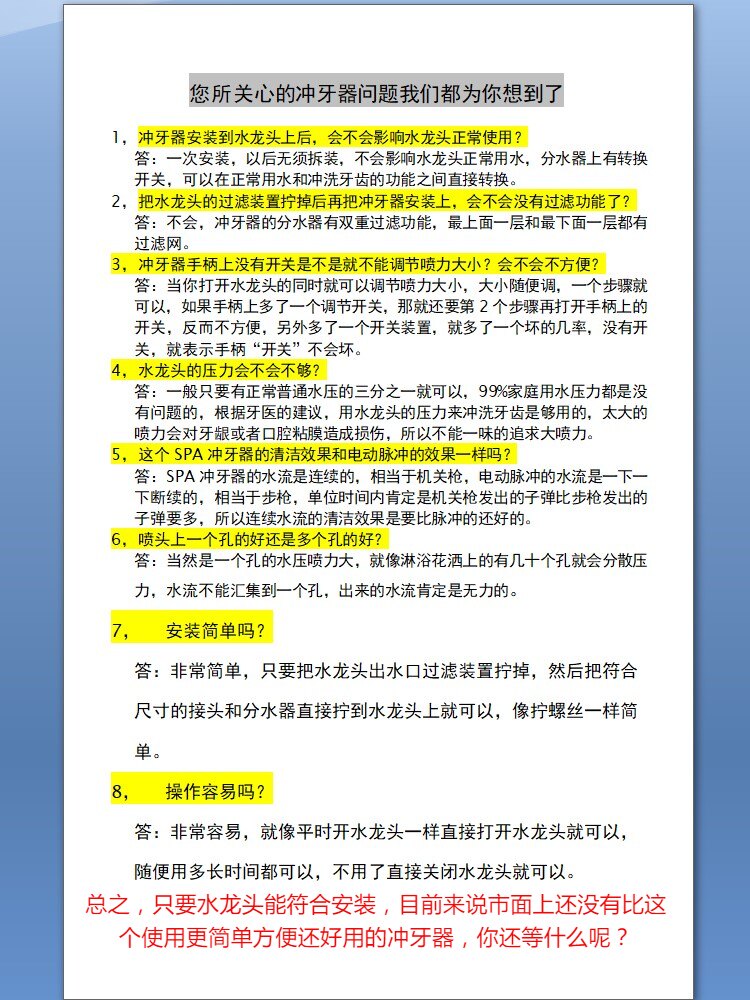 您所关心的冲牙器问题我们都为你想到了

1，冲牙器安装到水龙头上后，会不会影响水龙头正常使用？
答：一次安装，以后无须拆装，不会影响水龙头正常用水，分水器上有转换开关，可以在正常用水和冲洗牙齿的功能之间直接转换。

2，把水龙头的过滤装置拧掉后再把冲牙器安装上，会不会没有过滤功能了？
答：不会，冲牙器的分水器有双重过滤功能，最上面一层和最下面一层都有过滤网。

3，冲牙器手柄上没有开关是不是就不能调节喷力大小？会不会不方便？
答：当你打开水龙头的同时就可以调节喷力大小，大小随便调，一个步骤就可以，如果手柄上多了一个调节开关，那就还要第 2 个步骤再打开手柄上的开关，反而不方便，另外多了一个开关装置，就多了一个坏的几率，没有开关，就表示手柄“开关”不会坏。

4，水龙头的压力会不会不够？
答：一般只要有正常普通水压的三分之一就可以，99%家庭用水压力都是没有问题的，根据牙医的建议，用水龙头的压力来冲洗牙齿是够用的，太大的喷力会对牙龈或者口腔粘膜造成损伤，所以不能一味的追求大喷力。

5，这个 SPA 冲牙器的清洁效果和电动脉冲的效果一样吗？
答：SPA 冲牙器的水流是连续的，相当于机关枪，电动脉冲的水流是一下一下断续的，相当于步枪，单位时间内肯定是机关枪发出的子弹比步枪发出的子弹要多，所以连续水流的清洁效果是要比脉冲的还好的。

6，喷头上一个孔的好还是多个孔的好？
答：当然是一个孔的水压喷力大，就像淋浴花洒上的有几十个孔就会分散压力，水流不能汇集到一个孔，出来的水流肯定是无力的。

7，　安装简单吗？
答：非常简单，只要把水龙头出水口过滤装置拧掉，然后把符合尺寸的接头和分水器直接拧到水龙头上就可以，像拧螺丝一样简单。

8，　操作容易吗？
答：非常容易，就像平时开水龙头一样直接打开水龙头就可以，随便用多长时间都可以，不用了直接关闭水龙头就可以。

总之，只要水龙头能符合安装，目前来说市面上还没有比这个使用更简单方便还好用的冲牙器，你还等什么呢？